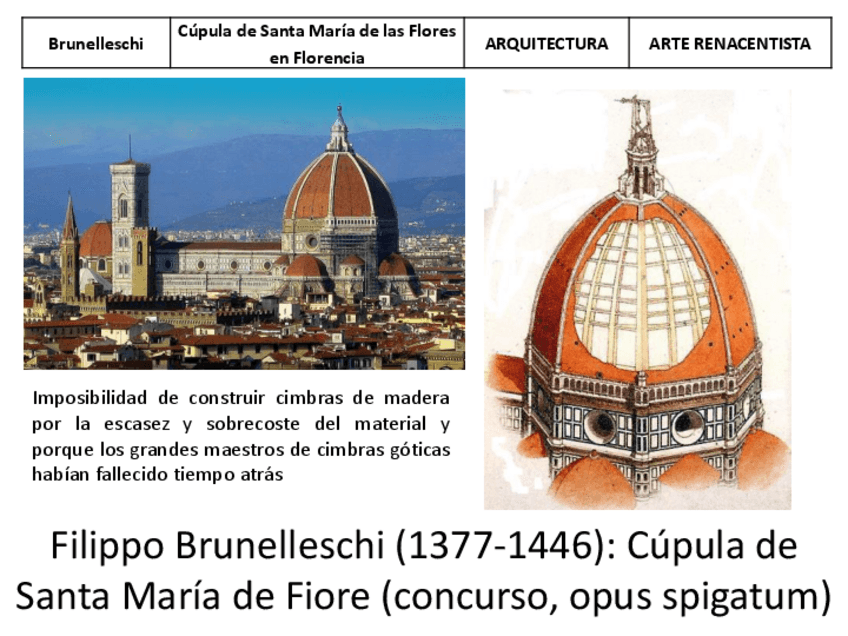 | Brunelleschi | Cúpula de Santa María de las Flores en Florencia | ARQUITECTURA | ARTE RENACENTISTA |
|---|---|---|---|

Imposibilidad de construir cimbras de madera por la escasez y sobrecoste del material y porque los grandes maestros de cimbras góticas habían fallecido tiempo atrás

Filippo Brunelleschi (1377-1446): Cúpula de Santa María de Fiore (concurso, opus spigatum)